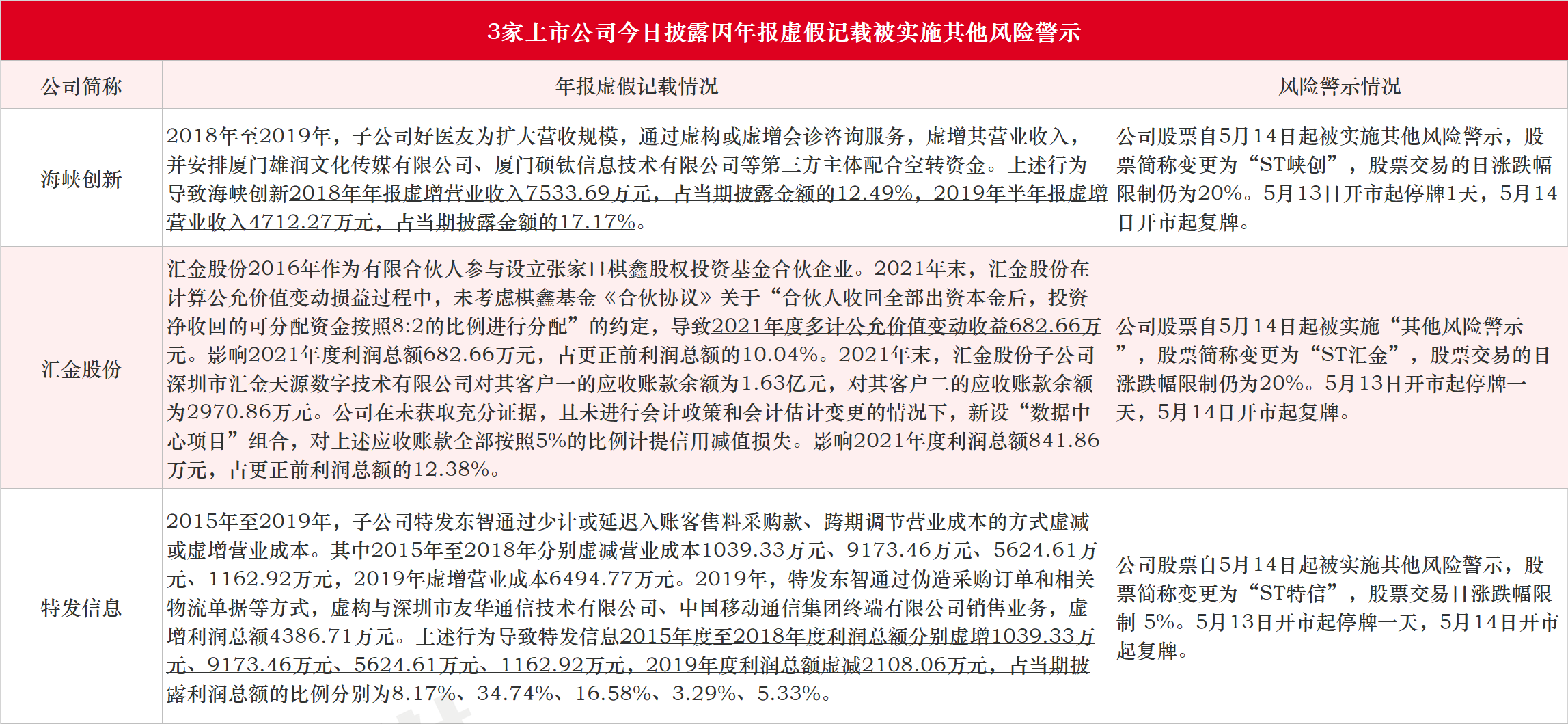 3家上市公司今日披露因年报虚假记载被实施其他风险警示

| 公司简称 | 年报虚假记载情况 | 风险警示情况 |
|---|---|---|
| 海峡创新 | 2018年至2019年，子公司好医友为扩大营收规模，通过虚构或虚增会诊咨询服务，虚增其营业收入，并安排厦门雄润文化传媒有限公司、厦门硕钛信息技术有限公司等第三方主体配合空转资金。上述行为导致海峡创新2018年年报虚增营业收入7533.69万元，占当期披露金额的12.49%，2019年半年报虚增营业收入4712.27万元，占当期披露金额的17.17%。 | 公司股票自5月14日起被实施其他风险警示，股票简称变更为“ST峡创”，股票交易的日涨跌幅限制仍为20%。5月13日开市起停牌1天，5月14日开市起复牌。 |
| 汇金股份 | 汇金股份2016年作为有限合伙人参与设立张家口棋鑫股权投资基金合伙企业。2021年末，汇金股份在计算公允价值变动损益过程中，未考虑棋鑫基金《合伙协议》关于“合伙人收回全部出资本金后，投资净收回的可分配资金按照8:2的比例进行分配”的约定，导致2021年度多计公允价值变动收益682.66万元。影响2021年度利润总额682.66万元，占更正前利润总额的10.04%。2021年末，汇金股份子公司深圳市汇金天源数字技术有限公司对其客户一的应收账款余额为1.63亿元，对其客户二的应收账款余额为2970.86万元。公司在未获取充分证据，且未进行会计政策和会计估计变更的情况下，新设“数据中心项目”组合，对上述应收账款全部按照5%的比例计提信用减值损失。影响2021年度利润总额841.86万元，占更正前利润总额的12.38%。 | 公司股票自5月14日起被实施“其他风险警示”，股票简称变更为“ST汇金”，股票交易的日涨跌幅限制仍为20%。5月13日开市起停牌一天，5月14日开市起复牌。 |
| 特发信息 | 2015年至2019年，子公司特发东智通过少计或延迟入账客售料采购款、跨期调节营业成本的方式虚减或虚增营业成本。其中2015年至2018年分别虚减营业成本1039.33万元、9173.46万元、5624.61万元、1162.92万元，2019年虚增营业成本6494.77万元。2019年，特发东智通过伪造采购订单和相关物流单据等方式，虚构与深圳市友华通信技术有限公司、中国移动通信集团终端有限公司销售业务，虚增利润总额4386.71万元。上述行为导致特发信息2015年度至2018年度利润总额分别虚增1039.33万元、9173.46万元、5624.61万元、1162.92万元，2019年度利润总额虚减2108.06万元，占当期披露利润总额的比例分别为8.17%、34.74%、16.58%、3.29%、5.33%。 | 公司股票自5月14日起被实施其他风险警示，股票简称变更为“ST特信”，股票交易日涨跌幅限制 5%。5月13日开市起停牌一天，5月14日开市起复牌。 |